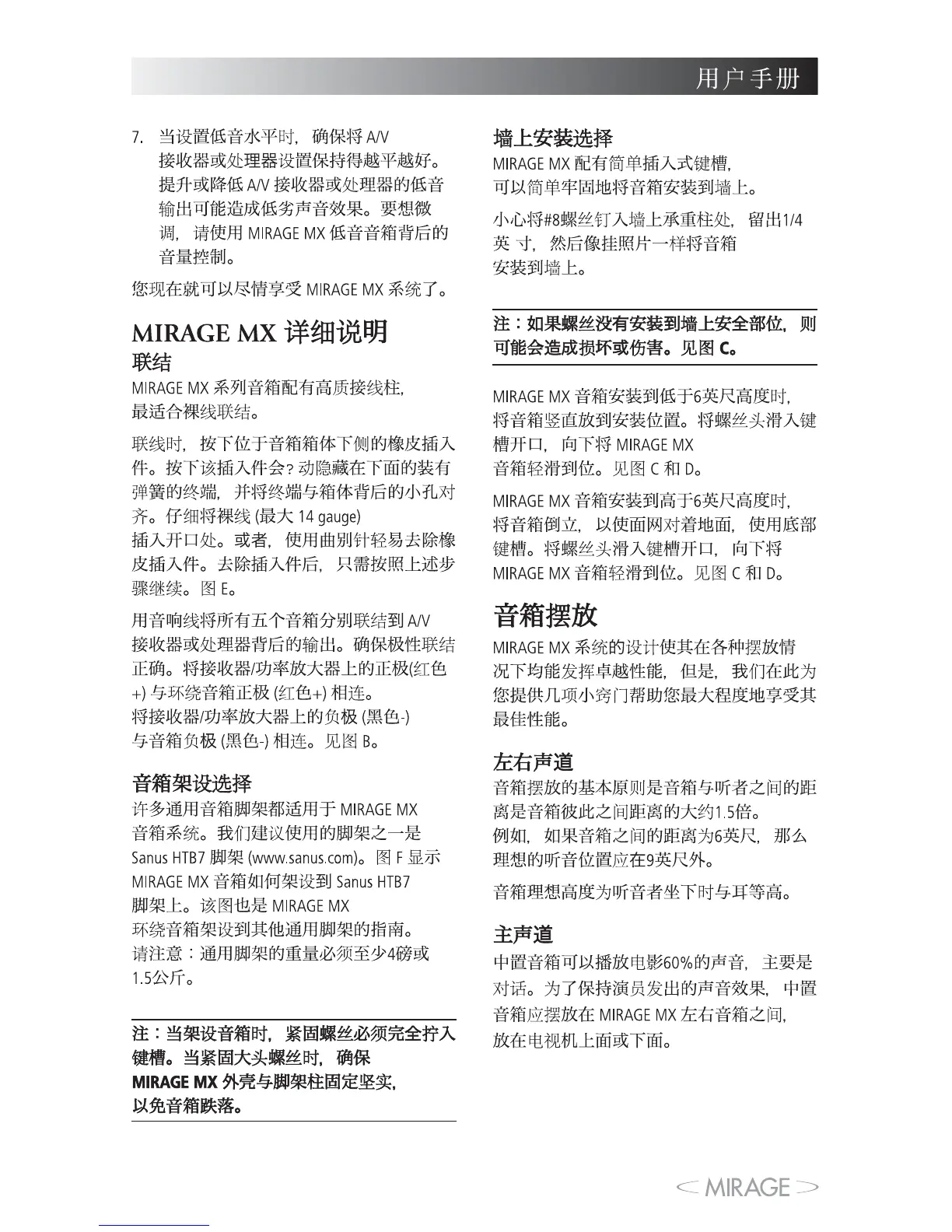 用户手册

7. 当设置低音水平时，确保将 A/V 接收器或处理器设置保持得越平越好。提升或降低 A/V 接收器或处理器的低音输出可能造成低劣声音效果。要想微调，请使用 MIRAGE MX 低音音箱背后的音量控制。

您现在就可以尽情享受 MIRAGE MX 系统了。

MIRAGE MX 详细说明

联结

MIRAGE MX 系列音箱配有高质接线柱，最适合裸线联结。

联线时，按下位于音箱箱体下侧的橡皮插入件。按下该插入件会?动隐藏在下面的装有弹簧的终端，并将终端与箱体背后的小孔对齐。仔细将裸线 (最大 14 gauge) 插入开口处。或者，使用曲别针轻易去除橡皮插入件。去除插入件后，只需按照上述步骤继续。图 E。

用音响线将所有五个音箱分别联结到 A/V 接收器或处理器背后的输出。确保极性联结正确。将接收器/功率放大器上的正极(红色+) 与环绕音箱正极 (红色+) 相连。将接收器/功率放大器上的负极 (黑色-) 与音箱负极 (黑色-) 相连。见图 B。

音箱架设选择

许多通用音箱脚架都适用于 MIRAGE MX 音箱系统。我们建议使用的脚架之一是 Sanus HTB7 脚架 (www.sanus.com)。图 F 显示 MIRAGE MX 音箱如何架设到 Sanus HTB7 脚架上。该图也是 MIRAGE MX 环绕音箱架设到其他通用脚架的指南。请注意：通用脚架的重量必须至少4磅或1.5公斤。

注：当架设音箱时，紧固螺丝必须完全拧入键槽。当紧固大头螺丝时，确保 MIRAGE MX 外壳与脚架柱固定坚实，以免音箱跌落。

墙上安装选择

MIRAGE MX 配有简单插入式键槽，可以简单牢固地将音箱安装到墙上。

小心将#8螺丝钉入墙上承重柱处，留出1/4 英 寸，然后像挂照片一样将音箱安装到墙上。

注：如果螺丝没有安装到墙上安全部位，则可能会造成损坏或伤害。见图 C。

MIRAGE MX 音箱安装到低于6英尺高度时，将音箱竖直放到安装位置。将螺丝头滑入键槽开口，向下将 MIRAGE MX 音箱轻滑到位。见图 C 和 D。

MIRAGE MX 音箱安装到高于6英尺高度时，将音箱倒立，以使面网对着地面，使用底部键槽。将螺丝头滑入键槽开口，向下将 MIRAGE MX 音箱轻滑到位。见图 C 和 D。

音箱摆放

MIRAGE MX 系统的设计使其在各种摆放情况下均能发挥卓越性能，但是，我们在此为您提供几项小窍门帮助您最大程度地享受其最佳性能。

左右声道

音箱摆放的基本原则是音箱与听者之间的距离是音箱彼此之间距离的大约1.5倍。例如，如果音箱之间的距离为6英尺，那么理想的听音位置应在9英尺外。

音箱理想高度为听音者坐下时与耳等高。

主声道

中置音箱可以播放电影60%的声音，主要是对话。为了保持演员发出的声音效果，中置音箱应摆放在 MIRAGE MX 左右音箱之间，放在电视机上面或下面。

MIRAGE